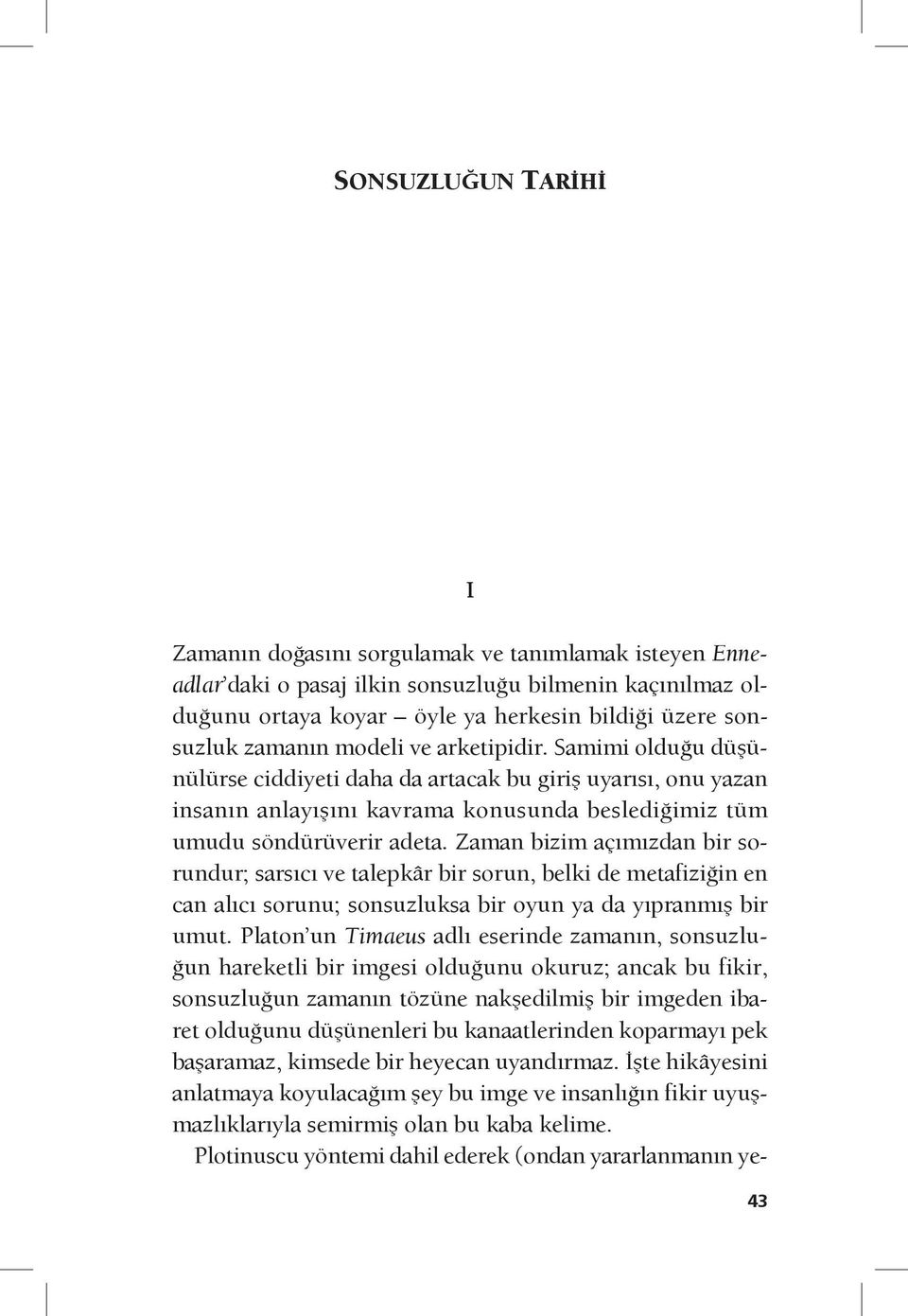 SONSUZLUĞUN TARİHİ

I

Zamanın doğasını sorgulamak ve tanımlamak isteyen Enneadlar'daki o pasaj ilkin sonsuzluğu bilmenin kaçınılmaz olduğunu ortaya koyar – öyle ya herkesin bildiği üzere sonsuzluk zamanın modeli ve arketipidir. Samimi olduğu düşünülürse ciddiyeti daha da artacak bu giriş uyarısı, onu yazan insanın anlayışını kavrama konusunda beslediğimiz tüm umudu söndürüverir adeta. Zaman bizim açımızdan bir sorundur; sarsıcı ve talepkâr bir sorun, belki de metafiziğin en can alıcı sorunu; sonsuzluksa bir oyun ya da yıpranmış bir umut. Platon'un Timaeus adlı eserinde zamanın, sonsuzluğun hareketli bir imgesi olduğunu okuruz; ancak bu fikir, sonsuzluğun zamanın tözüne nakşedilmiş bir imgeden ibaret olduğunu düşünenleri bu kanaatlerinden koparmayı pek başaramaz, kimsede bir heyecan uyandırmaz. İşte hikâyesini anlatmaya koyulacağım şey bu imge ve insanlığın fikir uyuşmazlıklarıyla semirmiş olan bu kaba kelime.

Plotinuscu yöntemi dahil ederek (ondan yararlanmanın ye-

43